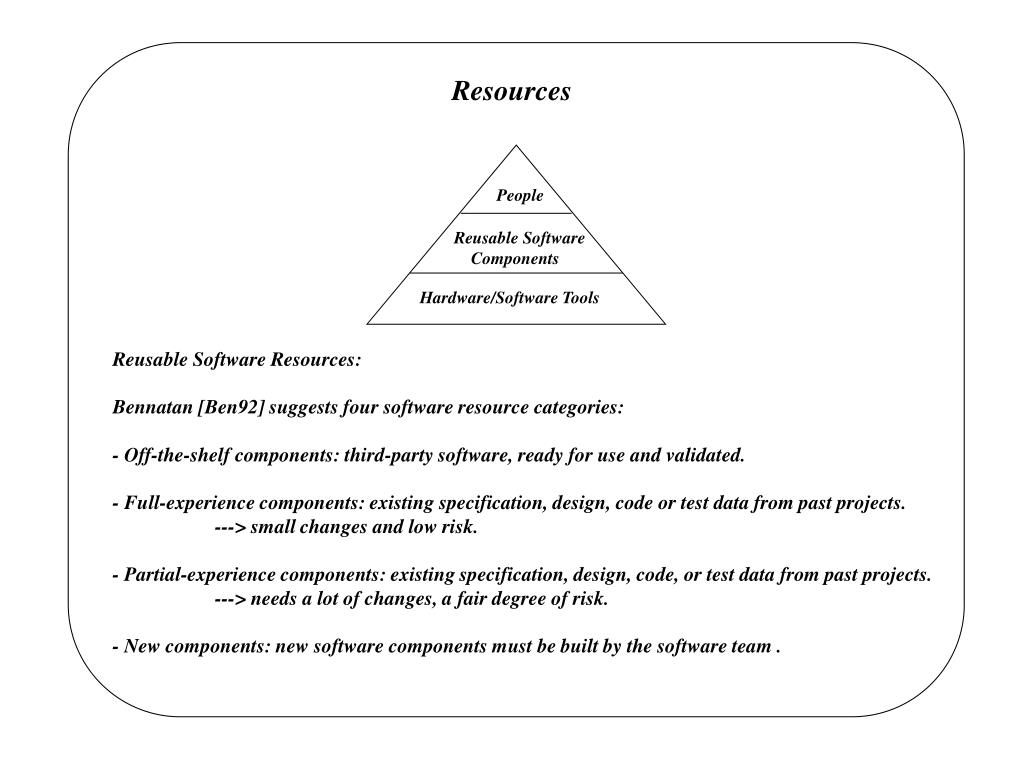 Resources

People

Reusable Software Components

Hardware/Software Tools

Reusable Software Resources:

Bennatan [Ben92] suggests four software resource categories:

- Off-the-shelf components: third-party software, ready for use and validated.

- Full-experience components: existing specification, design, code or test data from past projects.
---> small changes and low risk.

- Partial-experience components: existing specification, design, code, or test data from past projects.
---> needs a lot of changes, a fair degree of risk.

- New components: new software components must be built by the software team .